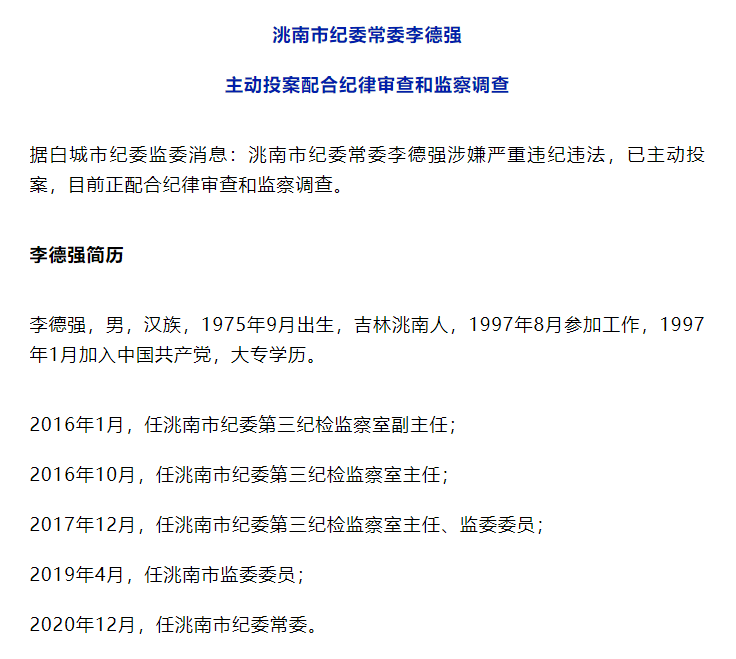 洮南市纪委常委李德强

主动投案配合纪律审查和监察调查

据白城市纪委监委消息：洮南市纪委常委李德强涉嫌严重违纪违法，已主动投案，目前正配合纪律审查和监察调查。

李德强简历

李德强，男，汉族，1975年9月出生，吉林洮南人，1997年8月参加工作，1997年1月加入中国共产党，大专学历。

2016年1月，任洮南市纪委第三纪检监察室副主任；

2016年10月，任洮南市纪委第三纪检监察室主任；

2017年12月，任洮南市纪委第三纪检监察室主任、监委委员；

2019年4月，任洮南市监委委员；

2020年12月，任洮南市纪委常委。